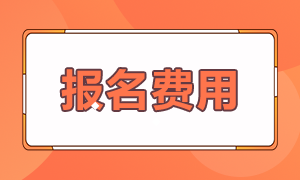 报名费用